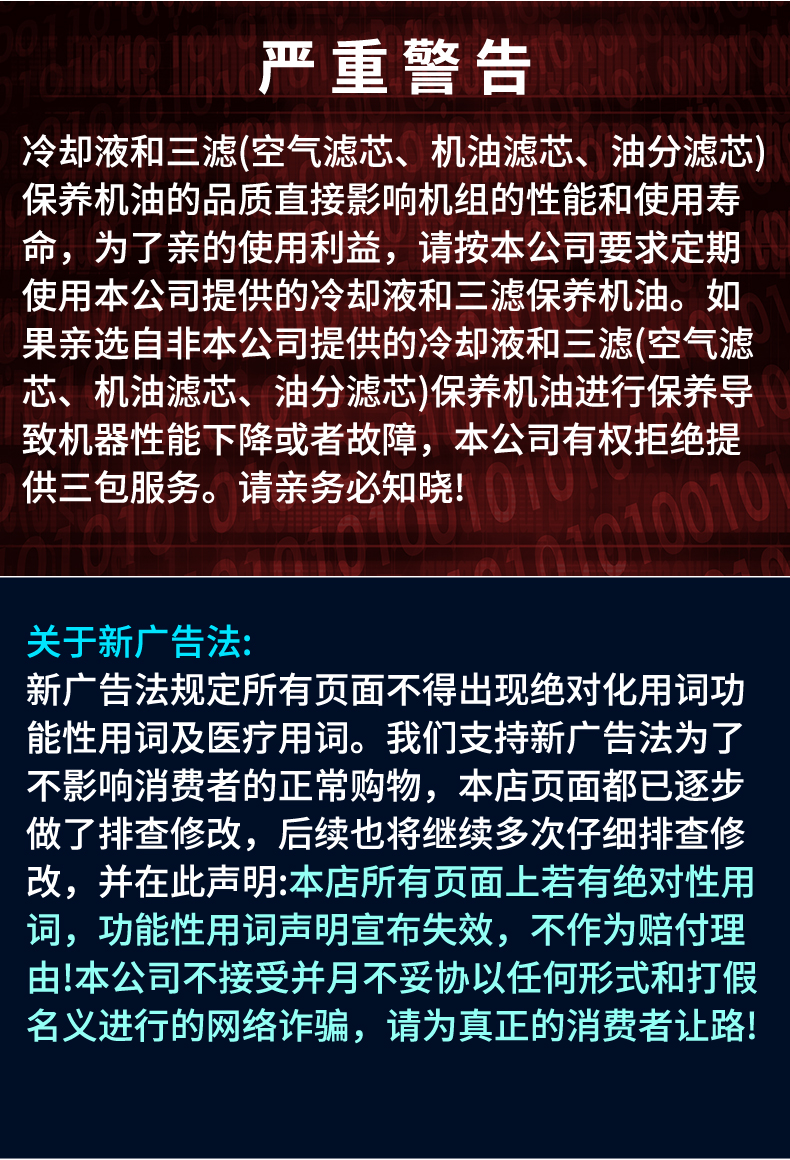 严重警告

冷却液和三滤(空气滤芯、机油滤芯、油分滤芯)保养机油的品质直接影响机组的性能和使用寿命，为了亲的使用利益，请按本公司要求定期使用本公司提供的冷却液和三滤保养机油。如果亲选自非本公司提供的冷却液和三滤(空气滤芯、机油滤芯、油分滤芯)保养机油进行保养导致机器性能下降或者故障，本公司有权拒绝提供三包服务。请亲务必知晓!

关于新广告法:

新广告法规定所有页面不得出现绝对化用词功能性用词及医疗用词。我们支持新广告法为了不影响消费者的正常购物，本店页面都已逐步做了排查修改，后续也将继续多次仔细排查修改，并在此声明:本店所有页面上若有绝对性用词，功能性用词声明宣布失效，不作为赔付理由!本公司不接受并月不妥协以任何形式和打假名义进行的网络诈骗，请为真正的消费者让路!